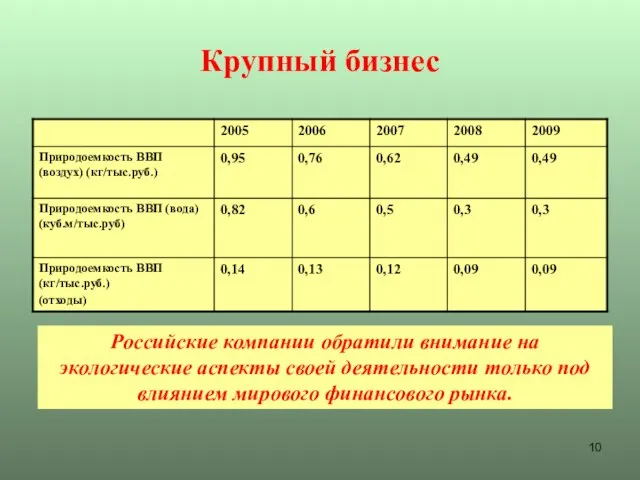 Крупный бизнес

| | 2005 | 2006 | 2007 | 2008 | 2009 |
|---|---|---|---|---|---|
| Природоемкость ВВП (воздух) (кг/тыс.руб.) | 0,95 | 0,76 | 0,62 | 0,49 | 0,49 |
| Природоемкость ВВП (вода) (куб.м/тыс.руб) | 0,82 | 0,6 | 0,5 | 0,3 | 0,3 |
| Природоемкость ВВП (кг/тыс.руб.) (отходы) | 0,14 | 0,13 | 0,12 | 0,09 | 0,09 |

Российские компании обратили внимание на экологические аспекты своей деятельности только под влиянием мирового финансового рынка.

10